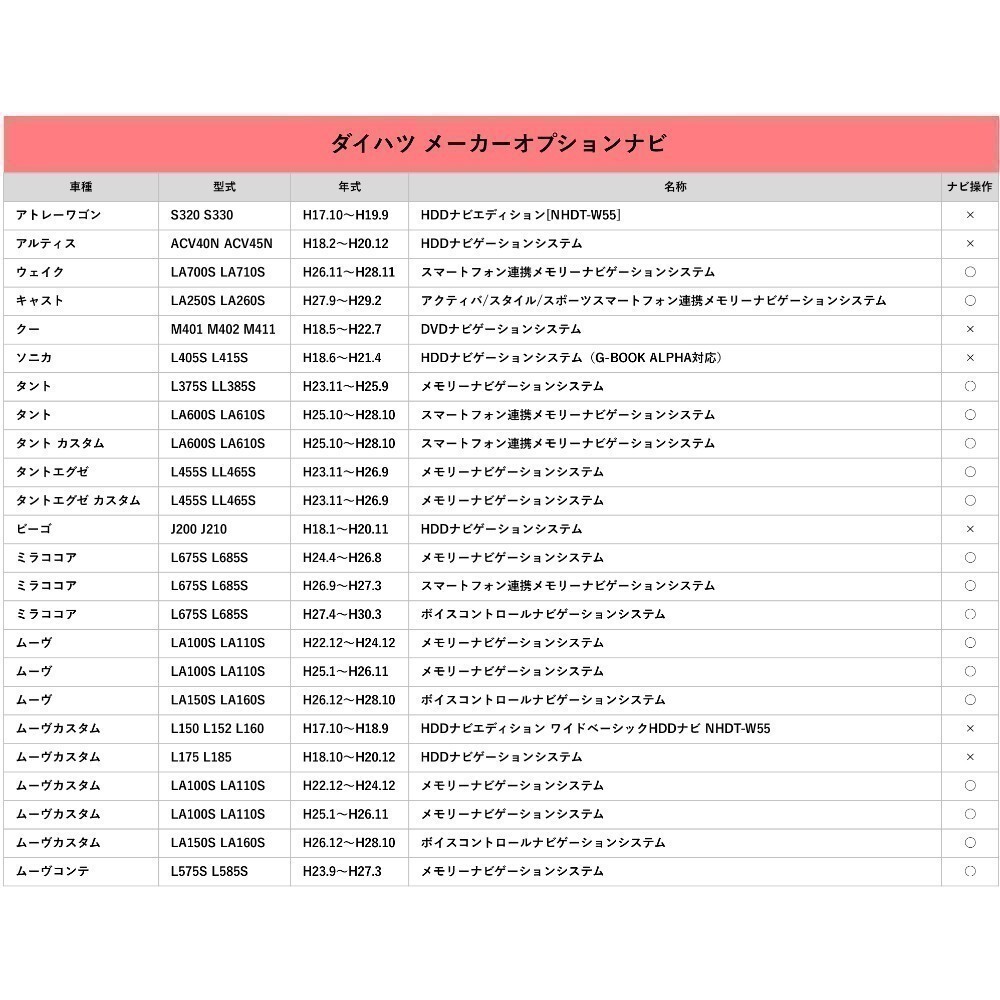 ダイハツ メーカーオプションナビ

| 車種 | 型式 | 年式 | 名称 | ナビ操作 |
|---|---|---|---|---|
| アトレーワゴン | S320 S330 | H17.10～H19.9 | HDDナビエディション[NHDT-W55] | × |
| アルティス | ACV40N ACV45N | H18.2～H20.12 | HDDナビゲーションシステム | × |
| ウェイク | LA700S LA710S | H26.11～H28.11 | スマートフォン連携メモリーナビゲーションシステム | ○ |
| キャスト | LA250S LA260S | H27.9～H29.2 | アクティバ/スタイル/スポーツスマートフォン連携メモリーナビゲーションシステム | ○ |
| クー | M401 M402 M411 | H18.5～H22.7 | DVDナビゲーションシステム | × |
| ソニカ | L405S L415S | H18.6～H21.4 | HDDナビゲーションシステム（G-BOOK ALPHA対応） | × |
| タント | L375S LL385S | H23.11～H25.9 | メモリーナビゲーションシステム | ○ |
| タント | LA600S LA610S | H25.10～H28.10 | スマートフォン連携メモリーナビゲーションシステム | ○ |
| タント カスタム | LA600S LA610S | H25.10～H28.10 | スマートフォン連携メモリーナビゲーションシステム | ○ |
| タントエグゼ | L455S LL465S | H23.11～H26.9 | メモリーナビゲーションシステム | ○ |
| タントエグゼ カスタム | L455S LL465S | H23.11～H26.9 | メモリーナビゲーションシステム | ○ |
| ビーゴ | J200 J210 | H18.1～H20.11 | HDDナビゲーションシステム | × |
| ミラココア | L675S L685S | H24.4～H26.8 | メモリーナビゲーションシステム | ○ |
| ミラココア | L675S L685S | H26.9～H27.3 | スマートフォン連携メモリーナビゲーションシステム | ○ |
| ミラココア | L675S L685S | H27.4～H30.3 | ボイスコントロールナビゲーションシステム | ○ |
| ムーヴ | LA100S LA110S | H22.12～H24.12 | メモリーナビゲーションシステム | ○ |
| ムーヴ | LA100S LA110S | H25.1～H26.11 | メモリーナビゲーションシステム | ○ |
| ムーヴ | LA150S LA160S | H26.12～H28.10 | ボイスコントロールナビゲーションシステム | ○ |
| ムーヴカスタム | L150 L152 L160 | H17.10～H18.9 | HDDナビエディション ワイドベーシックHDDナビ NHDT-W55 | × |
| ムーヴカスタム | L175 L185 | H18.10～H20.12 | HDDナビゲーションシステム | × |
| ムーヴカスタム | LA100S LA110S | H22.12～H24.12 | メモリーナビゲーションシステム | ○ |
| ムーヴカスタム | LA100S LA110S | H25.1～H26.11 | メモリーナビゲーションシステム | ○ |
| ムーヴカスタム | LA150S LA160S | H26.12～H28.10 | ボイスコントロールナビゲーションシステム | ○ |
| ムーヴコンテ | L575S L585S | H23.9～H27.3 | メモリーナビゲーションシステム | ○ |